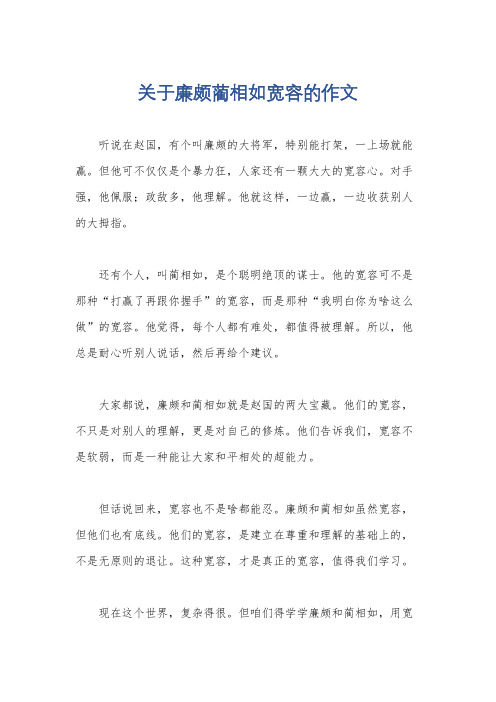 关于廉颇蔺相如宽容的作文

听说在赵国，有个叫廉颇的大将军，特别能打架，一上场就能赢。但他可不仅仅是个暴力狂，人家还有一颗大大的宽容心。对手强，他佩服；政敌多，他理解。他就这样，一边赢，一边收获别人的大拇指。

还有个人，叫蔺相如，是个聪明绝顶的谋士。他的宽容可不是那种“打赢了再跟你握手”的宽容，而是那种“我明白你为啥这么做”的宽容。他觉得，每个人都有难处，都值得被理解。所以，他总是耐心听别人说话，然后再给个建议。

大家都说，廉颇和蔺相如就是赵国的两大宝藏。他们的宽容，不只是对别人的理解，更是对自己的修炼。他们告诉我们，宽容不是软弱，而是一种能让大家和平相处的超能力。

但话说回来，宽容也不是啥都能忍。廉颇和蔺相如虽然宽容，但他们也有底线。他们的宽容，是建立在尊重和理解的基础上的，不是无原则的退让。这种宽容，才是真正的宽容，值得我们学习。

现在这个世界，复杂得很。但咱们得学学廉颇和蔺相如，用宽